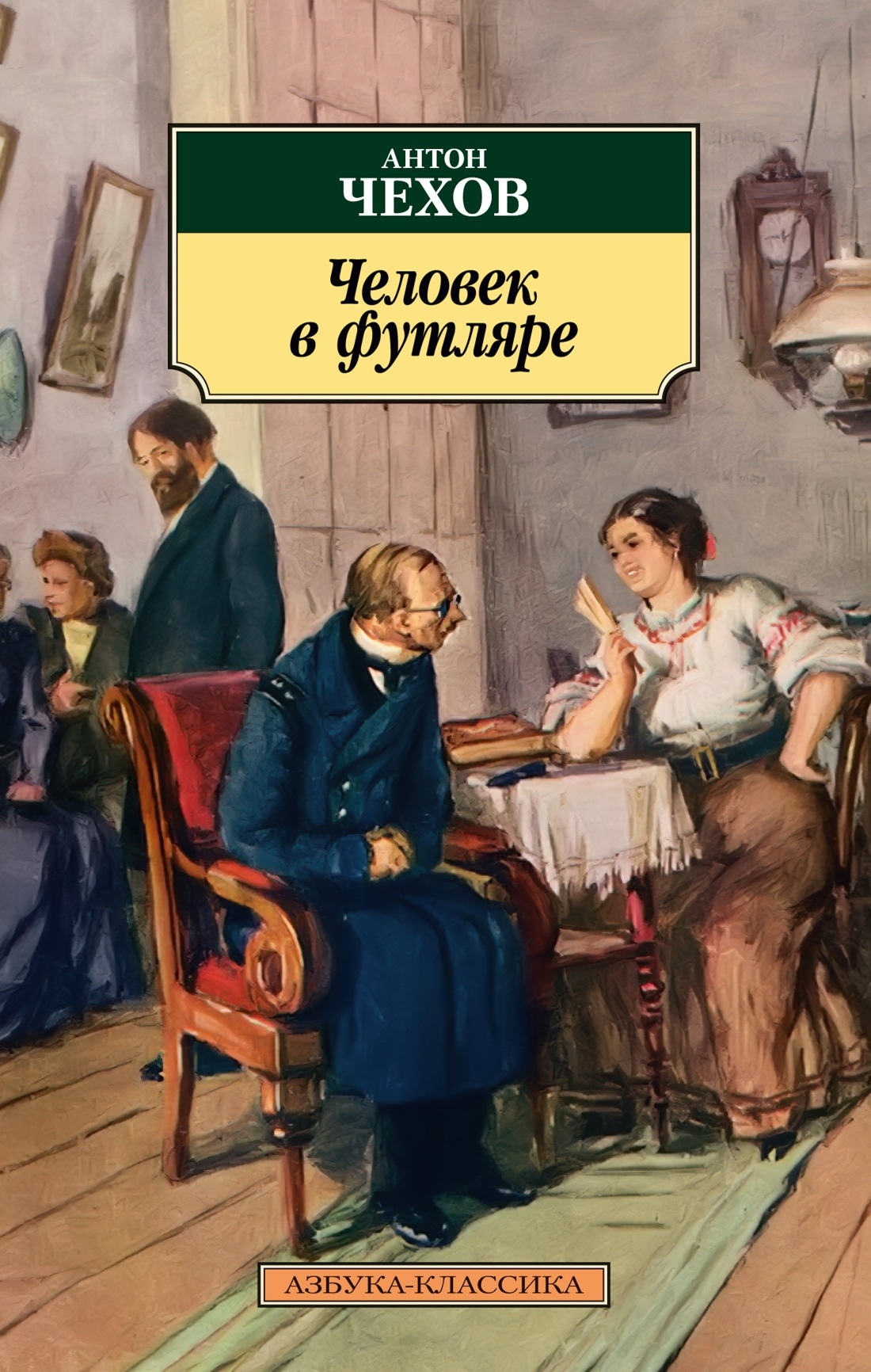 АНТОН
ЧЕХОВ

Человек в футляре

АЗБУКА-КЛАССИКА